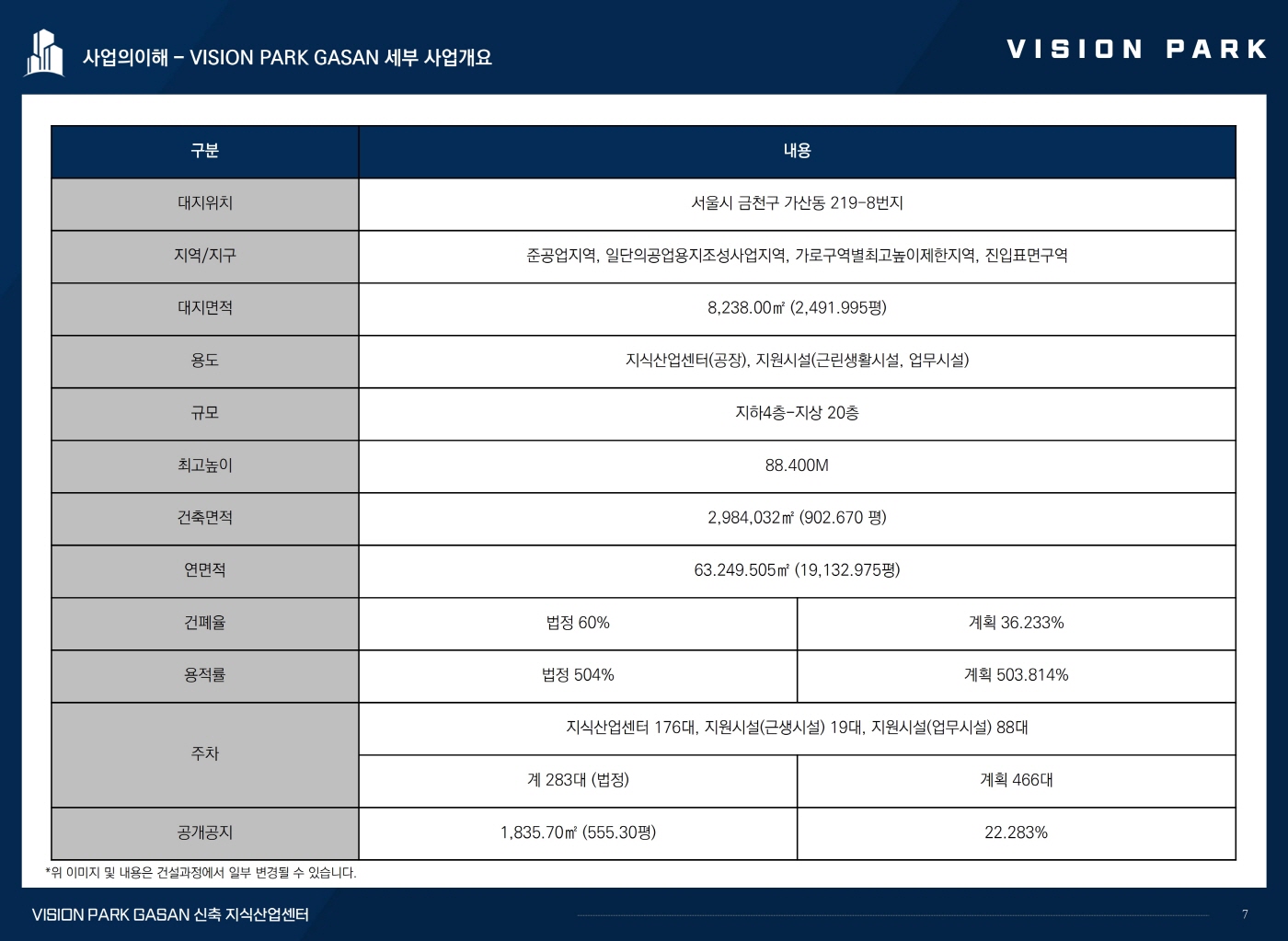 사업의이해 – VISION PARK GASAN 세부 사업개요

VISION PARK

| 구분 | 내용 | |
|---|---|---|
| 대지위치 | 서울시 금천구 가산동 219-8번지 | |
| 지역/지구 | 준공업지역, 일단의공업용지조성사업지역, 가로구역별최고높이제한지역, 진입표면구역 | |
| 대지면적 | 8,238.00㎡ (2,491.995평) | |
| 용도 | 지식산업센터(공장), 지원시설(근린생활시설, 업무시설) | |
| 규모 | 지하4층-지상 20층 | |
| 최고높이 | 88.400M | |
| 건축면적 | 2,984,032㎡ (902.670 평) | |
| 연면적 | 63.249.505㎡ (19,132.975평) | |
| 건폐율 | 법정 60% | 계획 36.233% |
| 용적률 | 법정 504% | 계획 503.814% |
| 주차 | 지식산업센터 176대, 지원시설(근생시설) 19대, 지원시설(업무시설) 88대 | |
| | 계 283대 (법정) | 계획 466대 |
| 공개공지 | 1,835.70㎡ (555.30평) | 22.283% |

*위 이미지 및 내용은 건설과정에서 일부 변경될 수 있습니다.

VISION PARK GASAN 신축 지식산업센터

7